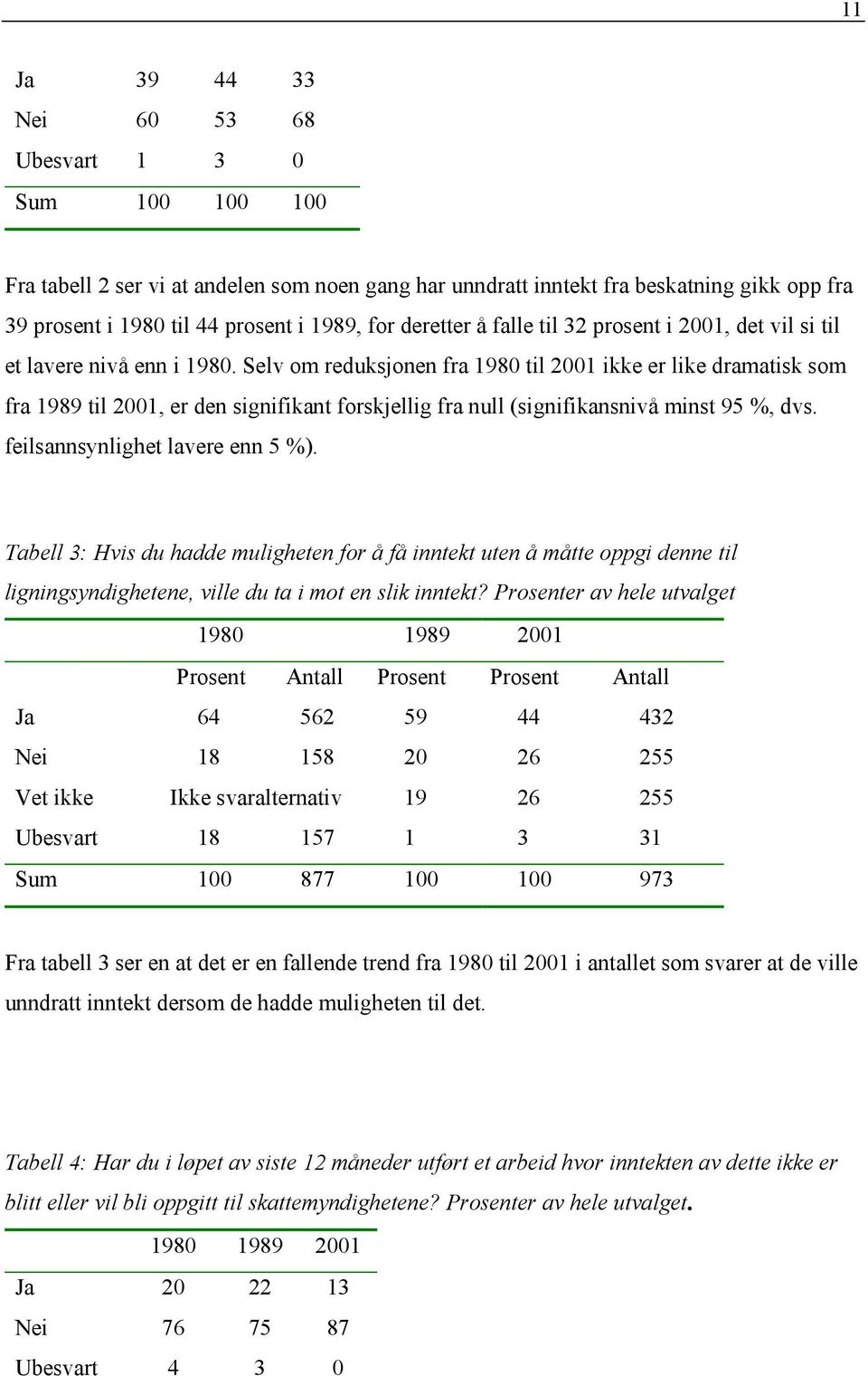 11

| | | | |
|---|---|---|---|
| Ja | 39 | 44 | 33 |
| Nei | 60 | 53 | 68 |
| Ubesvart | 1 | 3 | 0 |
| Sum | 100 | 100 | 100 |

Fra tabell 2 ser vi at andelen som noen gang har unndratt inntekt fra beskatning gikk opp fra 39 prosent i 1980 til 44 prosent i 1989, for deretter å falle til 32 prosent i 2001, det vil si til et lavere nivå enn i 1980. Selv om reduksjonen fra 1980 til 2001 ikke er like dramatisk som fra 1989 til 2001, er den signifikant forskjellig fra null (signifikansnivå minst 95 %, dvs. feilsannsynlighet lavere enn 5 %).

Tabell 3: Hvis du hadde muligheten for å få inntekt uten å måtte oppgi denne til ligningsyndighetene, ville du ta i mot en slik inntekt? Prosenter av hele utvalget

| | 1980 | | 1989 | 2001 | |
|---|---|---|---|---|---|
| | Prosent | Antall | Prosent | Prosent | Antall |
| Ja | 64 | 562 | 59 | 44 | 432 |
| Nei | 18 | 158 | 20 | 26 | 255 |
| Vet ikke | Ikke svaralternativ | | 19 | 26 | 255 |
| Ubesvart | 18 | 157 | 1 | 3 | 31 |
| Sum | 100 | 877 | 100 | 100 | 973 |

Fra tabell 3 ser en at det er en fallende trend fra 1980 til 2001 i antallet som svarer at de ville unndratt inntekt dersom de hadde muligheten til det.

Tabell 4: Har du i løpet av siste 12 måneder utført et arbeid hvor inntekten av dette ikke er blitt eller vil bli oppgitt til skattemyndighetene? Prosenter av hele utvalget.

| | 1980 | 1989 | 2001 |
|---|---|---|---|
| Ja | 20 | 22 | 13 |
| Nei | 76 | 75 | 87 |
| Ubesvart | 4 | 3 | 0 |